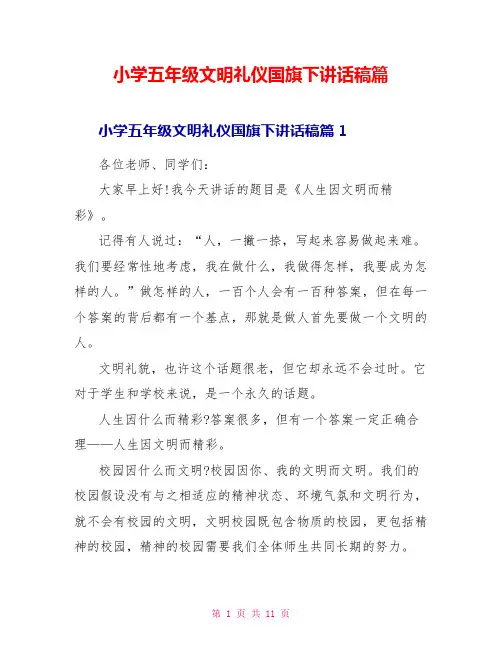 小学五年级文明礼仪国旗下讲话稿篇

小学五年级文明礼仪国旗下讲话稿篇 1

各位老师、同学们：

大家早上好!我今天讲话的题目是《人生因文明而精彩》。

记得有人说过：“人，一撇一捺，写起来容易做起来难。我们要经常性地考虑，我在做什么，我做得怎样，我要成为怎样的人。”做怎样的人，一百个人会有一百种答案，但在每一个答案的背后都有一个基点，那就是做人首先要做一个文明的人。

文明礼貌，也许这个话题很老，但它却永远不会过时。它对于学生和学校来说，是一个永久的话题。

人生因什么而精彩?答案很多，但有一个答案一定正确合理——人生因文明而精彩。

校园因什么而文明?校园因你、我的文明而文明。我们的校园假设没有与之相适应的精神状态、环境气氛和文明行为，就不会有校园的文明，文明校园既包含物质的校园，更包括精神的校园，精神的校园需要我们全体师生共同长期的努力。

第 1 页 共 11 页